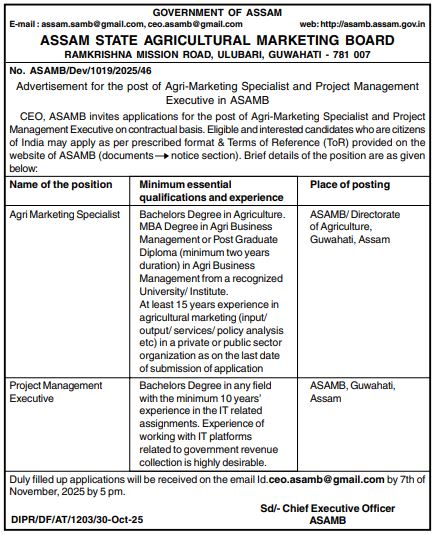 GOVERNMENT OF ASSAM
E-mail : assam.samb@gmail.com, ceo.asamb@gmail.com web: http://asamb.assam.gov.in

ASSAM STATE AGRICULTURAL MARKETING BOARD
RAMKRISHNA MISSION ROAD, ULUBARI, GUWAHATI - 781 007

No. ASAMB/Dev/1019/2025/46

Advertisement for the post of Agri-Marketing Specialist and Project Management Executive in ASAMB

CEO, ASAMB invites applications for the post of Agri-Marketing Specialist and Project Management Executive on contractual basis. Eligible and interested candidates who are citizens of India may apply as per prescribed format & Terms of Reference (ToR) provided on the website of ASAMB (documents → notice section). Brief details of the position are as given below:

| Name of the position | Minimum essential qualifications and experience | Place of posting |
|---|---|---|
| Agri Marketing Specialist | Bachelors Degree in Agriculture. MBA Degree in Agri Business Management or Post Graduate Diploma (minimum two years duration) in Agri Business Management from a recognized University/ Institute. At least 15 years experience in agricultural marketing (input/ output/ services/ policy analysis etc) in a private or public sector organization as on the last date of submission of application | ASAMB/ Directorate of Agriculture, Guwahati, Assam |
| Project Management Executive | Bachelors Degree in any field with the minimum 10 years' experience in the IT related assignments. Experience of working with IT platforms related to government revenue collection is highly desirable. | ASAMB, Guwahati, Assam |

Duly filled up applications will be received on the email Id.ceo.asamb@gmail.com by 7th of November, 2025 by 5 pm.

Sd/- Chief Executive Officer
ASAMB

DIPR/DF/AT/1203/30-Oct-25